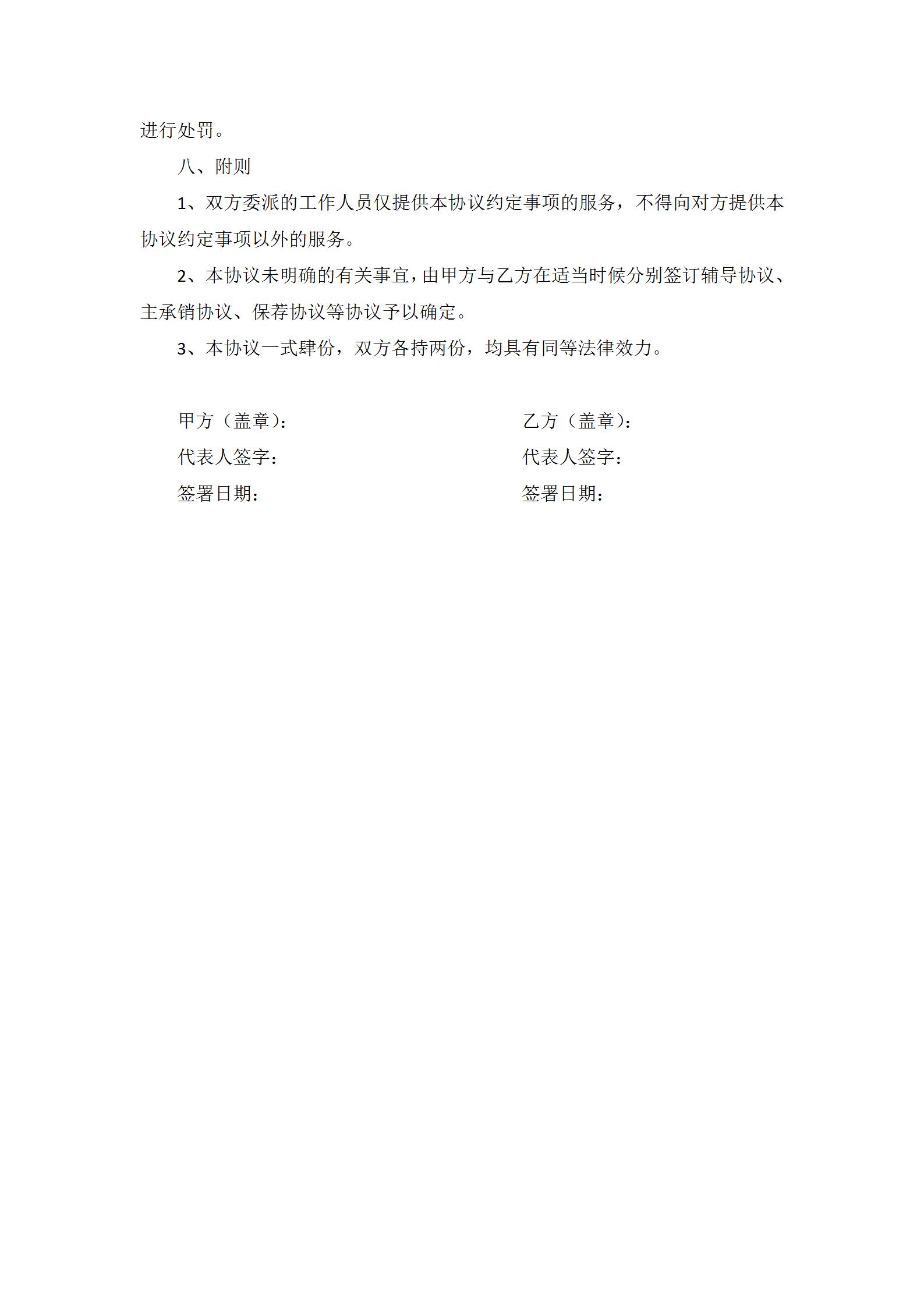 进行处罚。

八、附则

1、双方委派的工作人员仅提供本协议约定事项的服务，不得向对方提供本协议约定事项以外的服务。

2、本协议未明确的有关事宜，由甲方与乙方在适当时候分别签订辅导协议、主承销协议、保荐协议等协议予以确定。

3、本协议一式肆份，双方各持两份，均具有同等法律效力。

甲方（盖章）：

代表人签字：

签署日期：

乙方（盖章）：

代表人签字：

签署日期：